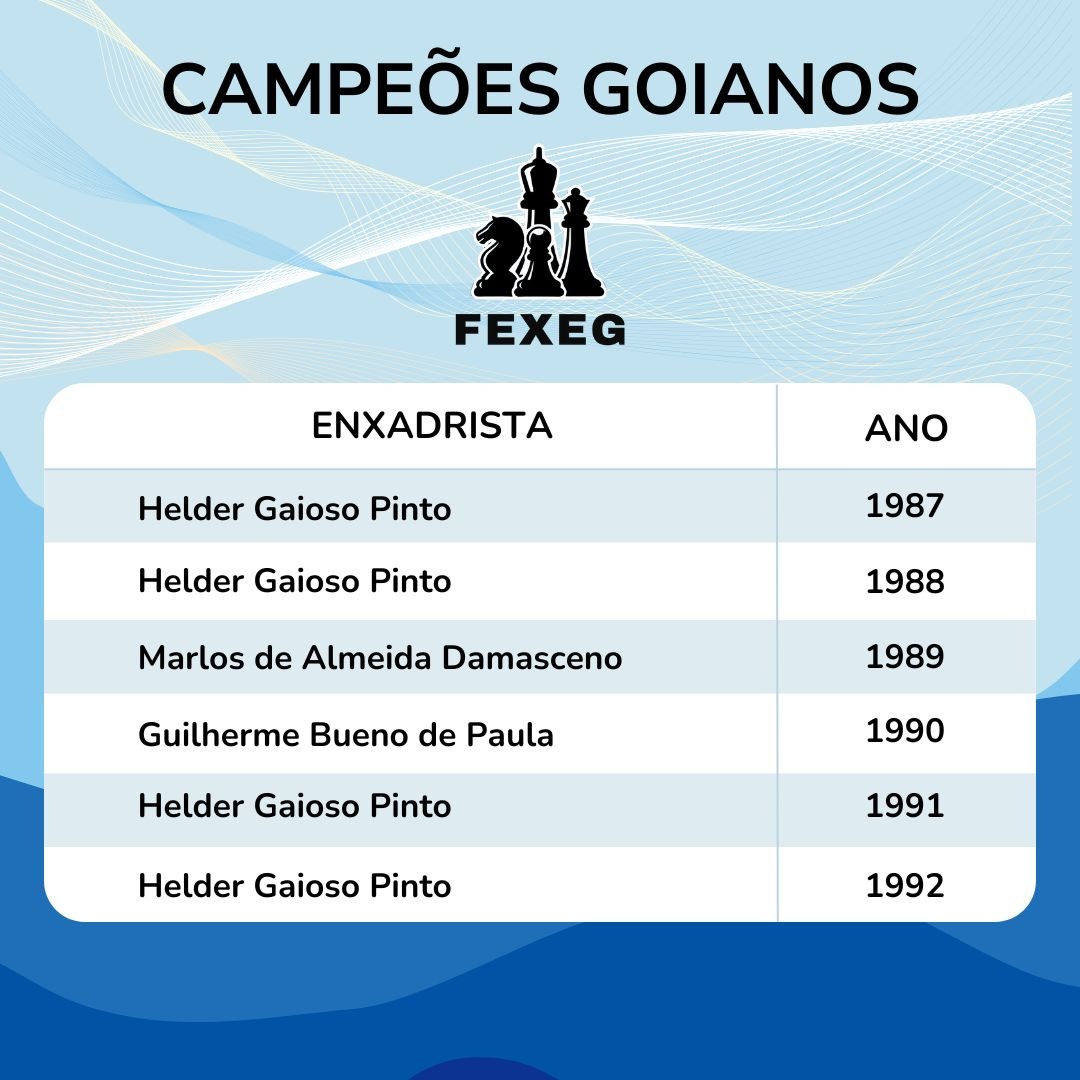 CAMPEÕES GOIANOS

FEXEG

| ENXADRISTA | ANO |
|---|---|
| Helder Gaioso Pinto | 1987 |
| Helder Gaioso Pinto | 1988 |
| Marlos de Almeida Damasceno | 1989 |
| Guilherme Bueno de Paula | 1990 |
| Helder Gaioso Pinto | 1991 |
| Helder Gaioso Pinto | 1992 |